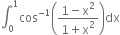 $\int_0^1 \cos^{-1}\left(\frac{1-x^2}{1+x^2}\right)dx$